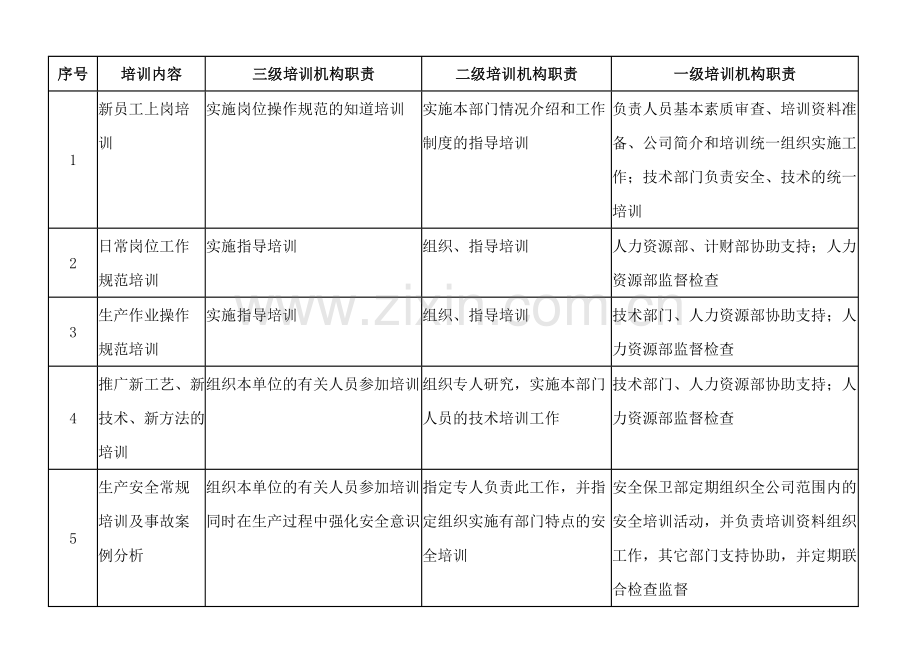 | 序号 | 培训内容 | 三级培训机构职责 | 二级培训机构职责 | 一级培训机构职责 |
|---|---|---|---|---|
| 1 | 新员工上岗培训 | 实施岗位操作规范的知道培训 | 实施本部门情况介绍和工作制度的指导培训 | 负责人员基本素质审查、培训资料准备、公司简介和培训统一组织实施工作；技术部门负责安全、技术的统一培训 |
| 2 | 日常岗位工作规范培训 | 实施指导培训 | 组织、指导培训 | 人力资源部、计财部协助支持；人力资源部监督检查 |
| 3 | 生产作业操作规范培训 | 实施指导培训 | 组织、指导培训 | 技术部门、人力资源部协助支持；人力资源部监督检查 |
| 4 | 推广新工艺、新技术、新方法的培训 | 组织本单位的有关人员参加培训 | 组织专人研究，实施本部门人员的技术培训工作 | 技术部门、人力资源部协助支持；人力资源部监督检查 |
| 5 | 生产安全常规培训及事故案例分析 | 组织本单位的有关人员参加培训同时在生产过程中强化安全意识 | 指定专人负责此工作，并指定组织实施有部门特点的安全培训 | 安全保卫部定期组织全公司范围内的安全培训活动，并负责培训资料组织工作，其它部门支持协助，并定期联合检查监督 |

www.zixin.com.cn